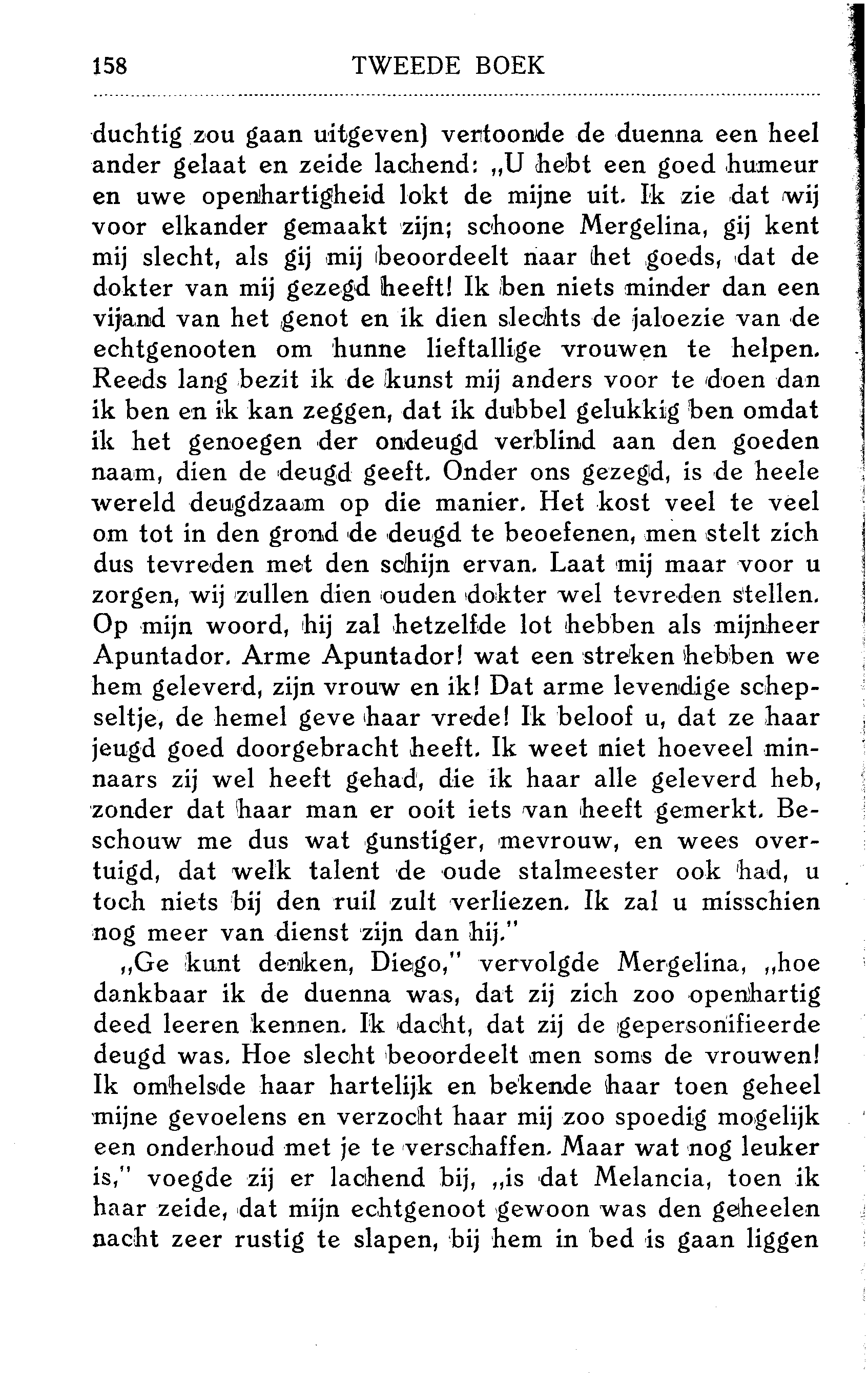 158 TWEEDE BOEK

duchtig zou gaan uitgeven) vertoonde de duenna een heel ander gelaat en zeide lachend: „U hebt een goed humeur en uwe openhartigheid lokt de mijne uit. Ik zie dat wij voor elkander gemaakt zijn; schoone Mergelina, gij kent mij slecht, als gij mij beoordeelt naar het goeds, dat de dokter van mij gezegd heeft! Ik ben niets minder dan een vijand van het genot en ik dien slechts de jaloezie van de echtgenooten om hunne lieftallige vrouwen te helpen. Reeds lang bezit ik de kunst mij anders voor te doen dan ik ben en ik kan zeggen, dat ik dubbel gelukkig ben omdat ik het genoegen der ondeugd verblind aan den goeden naam, dien de deugd geeft. Onder ons gezegd, is de heele wereld deugdzaam op die manier. Het kost veel te veel om tot in den grond de deugd te beoefenen, men stelt zich dus tevreden met den schijn ervan. Laat mij maar voor u zorgen, wij zullen dien ouden dokter wel tevreden stellen. Op mijn woord, hij zal hetzelfde lot hebben als mijnheer Apuntador. Arme Apuntador! wat een streken hebben we hem geleverd, zijn vrouw en ik! Dat arme levendige schepseltje, de hemel geve haar vrede! Ik beloof u, dat ze haar jeugd goed doorgebracht heeft. Ik weet niet hoeveel minnaars zij wel heeft gehad, die ik haar alle geleverd heb, zonder dat haar man er ooit iets van heeft gemerkt. Beschouw me dus wat gunstiger, mevrouw, en wees overtuigd, dat welk talent de oude stalmeester ook had, u toch niets bij den ruil zult verliezen. Ik zal u misschien nog meer van dienst zijn dan hij."

„Ge kunt denken, Diego," vervolgde Mergelina, „hoe dankbaar ik de duenna was, dat zij zich zoo openhartig deed leeren kennen. Ik dacht, dat zij de gepersonifieerde deugd was. Hoe slecht beoordeelt men soms de vrouwen! Ik omhelsde haar hartelijk en bekende haar toen geheel mijne gevoelens en verzocht haar mij zoo spoedig mogelijk een onderhoud met je te verschaffen. Maar wat nog leuker is," voegde zij er lachend bij, „is dat Melancia, toen ik haar zeide, dat mijn echtgenoot gewoon was den geheelen nacht zeer rustig te slapen, bij hem in bed is gaan liggen